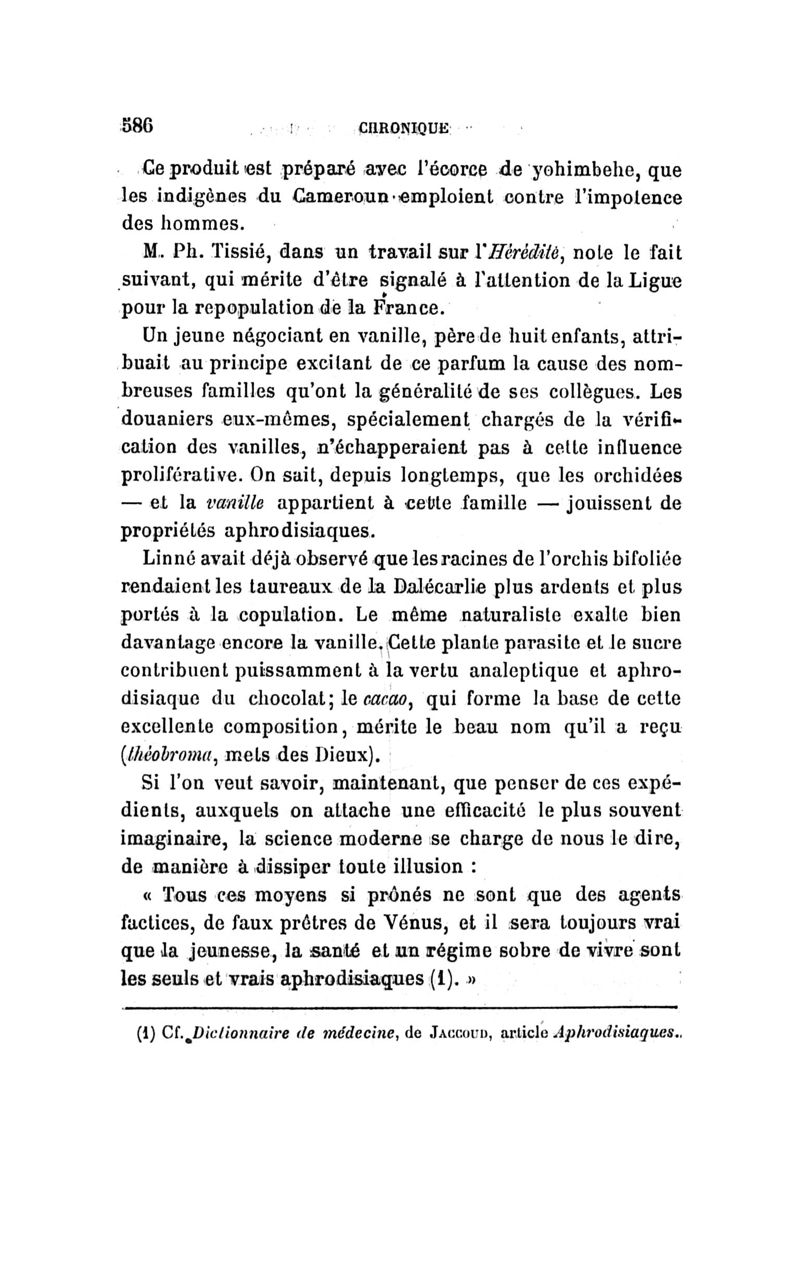 586 CHRONIQUE

Ce produit est préparé avec l'écorce de yohimbehe, que les indigènes du Cameroun emploient contre l'impotence des hommes.

M. Ph. Tissié, dans un travail sur l'Hérédité, note le fait suivant, qui mérite d'être signalé à l'attention de la Ligue pour la repopulation de la France.

Un jeune négociant en vanille, père de huit enfants, attribuait au principe excitant de ce parfum la cause des nombreuses familles qu'ont la généralité de ses collègues. Les douaniers eux-mêmes, spécialement chargés de la vérification des vanilles, n'échapperaient pas à cette influence proliférative. On sait, depuis longtemps, que les orchidées — et la vanille appartient à cette famille — jouissent de propriétés aphrodisiaques.

Linné avait déjà observé que les racines de l'orchis bifoliée rendaient les taureaux de la Dalécarlie plus ardents et plus portés à la copulation. Le même naturaliste exalte bien davantage encore la vanille. Cette plante parasite et le sucre contribuent puissamment à la vertu analeptique et aphrodisiaque du chocolat; le cacao, qui forme la base de cette excellente composition, mérite le beau nom qu'il a reçu (théobroma, mets des Dieux).

Si l'on veut savoir, maintenant, que penser de ces expédients, auxquels on attache une efficacité le plus souvent imaginaire, la science moderne se charge de nous le dire, de manière à dissiper toute illusion :

« Tous ces moyens si prônés ne sont que des agents factices, de faux prêtres de Vénus, et il sera toujours vrai que la jeunesse, la santé et un régime sobre de vivre sont les seuls et vrais aphrodisiaques (1). »

(1) Cf. Dictionnaire de médecine, de Jaccoud, article Aphrodisiaques.